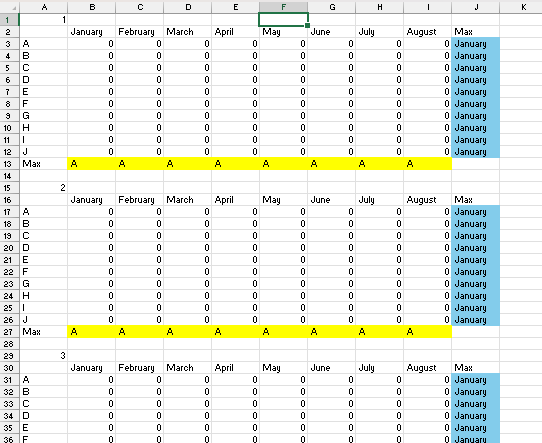 | | A | B | C | D | E | F | G | H | I | J | K |
|---|---|---|---|---|---|---|---|---|---|---|---|
| 1 | 1 | | | | | | | | | | |
| 2 | | January | February | March | April | May | June | July | August | Max | |
| 3 | A | 0 | 0 | 0 | 0 | 0 | 0 | 0 | 0 | January | |
| 4 | B | 0 | 0 | 0 | 0 | 0 | 0 | 0 | 0 | January | |
| 5 | C | 0 | 0 | 0 | 0 | 0 | 0 | 0 | 0 | January | |
| 6 | D | 0 | 0 | 0 | 0 | 0 | 0 | 0 | 0 | January | |
| 7 | E | 0 | 0 | 0 | 0 | 0 | 0 | 0 | 0 | January | |
| 8 | F | 0 | 0 | 0 | 0 | 0 | 0 | 0 | 0 | January | |
| 9 | G | 0 | 0 | 0 | 0 | 0 | 0 | 0 | 0 | January | |
| 10 | H | 0 | 0 | 0 | 0 | 0 | 0 | 0 | 0 | January | |
| 11 | I | 0 | 0 | 0 | 0 | 0 | 0 | 0 | 0 | January | |
| 12 | J | 0 | 0 | 0 | 0 | 0 | 0 | 0 | 0 | January | |
| 13 | Max | A | A | A | A | A | A | A | A | | |
| 14 | | | | | | | | | | | |
| 15 | 2 | | | | | | | | | | |
| 16 | | January | February | March | April | May | June | July | August | Max | |
| 17 | A | 0 | 0 | 0 | 0 | 0 | 0 | 0 | 0 | January | |
| 18 | B | 0 | 0 | 0 | 0 | 0 | 0 | 0 | 0 | January | |
| 19 | C | 0 | 0 | 0 | 0 | 0 | 0 | 0 | 0 | January | |
| 20 | D | 0 | 0 | 0 | 0 | 0 | 0 | 0 | 0 | January | |
| 21 | E | 0 | 0 | 0 | 0 | 0 | 0 | 0 | 0 | January | |
| 22 | F | 0 | 0 | 0 | 0 | 0 | 0 | 0 | 0 | January | |
| 23 | G | 0 | 0 | 0 | 0 | 0 | 0 | 0 | 0 | January | |
| 24 | H | 0 | 0 | 0 | 0 | 0 | 0 | 0 | 0 | January | |
| 25 | I | 0 | 0 | 0 | 0 | 0 | 0 | 0 | 0 | January | |
| 26 | J | 0 | 0 | 0 | 0 | 0 | 0 | 0 | 0 | January | |
| 27 | Max | A | A | A | A | A | A | A | A | | |
| 28 | | | | | | | | | | | |
| 29 | 3 | | | | | | | | | | |
| 30 | | January | February | March | April | May | June | July | August | Max | |
| 31 | A | 0 | 0 | 0 | 0 | 0 | 0 | 0 | 0 | January | |
| 32 | B | 0 | 0 | 0 | 0 | 0 | 0 | 0 | 0 | January | |
| 33 | C | 0 | 0 | 0 | 0 | 0 | 0 | 0 | 0 | January | |
| 34 | D | 0 | 0 | 0 | 0 | 0 | 0 | 0 | 0 | January | |
| 35 | E | 0 | 0 | 0 | 0 | 0 | 0 | 0 | 0 | January | |
| 36 | F | 0 | 0 | 0 | 0 | 0 | 0 | 0 | 0 | January | |